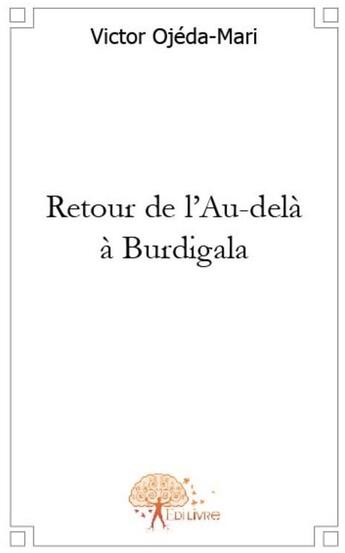 Victor Ojéda-Mari

Retour de l'Au-delà à Burdigala

EDILIVRE